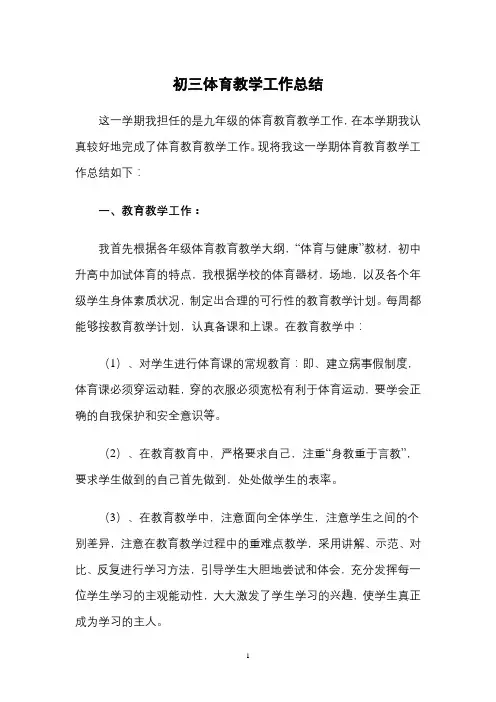 初三体育教学工作总结

这一学期我担任的是九年级的体育教育教学工作，在本学期我认真较好地完成了体育教育教学工作。现将我这一学期体育教育教学工作总结如下：

一、教育教学工作：

我首先根据各年级体育教育教学大纲，“体育与健康”教材，初中升高中加试体育的特点，我根据学校的体育器材，场地，以及各个年级学生身体素质状况，制定出合理的可行性的教育教学计划。每周都能够按教育教学计划，认真备课和上课。在教育教学中：

（1）、对学生进行体育课的常规教育：即、建立病事假制度，体育课必须穿运动鞋，穿的衣服必须宽松有利于体育运动，要学会正确的自我保护和安全意识等。

（2）、在教育教育中，严格要求自己，注重“身教重于言教”，要求学生做到的自己首先做到，处处做学生的表率。

（3）、在教育教学中，注意面向全体学生，注意学生之间的个别差异，注意在教育教学过程中的重难点教学，采用讲解、示范、对比、反复进行学习方法，引导学生大胆地尝试和体会，充分发挥每一位学生学习的主观能动性，大大激发了学生学习的兴趣，使学生真正成为学习的主人。

1